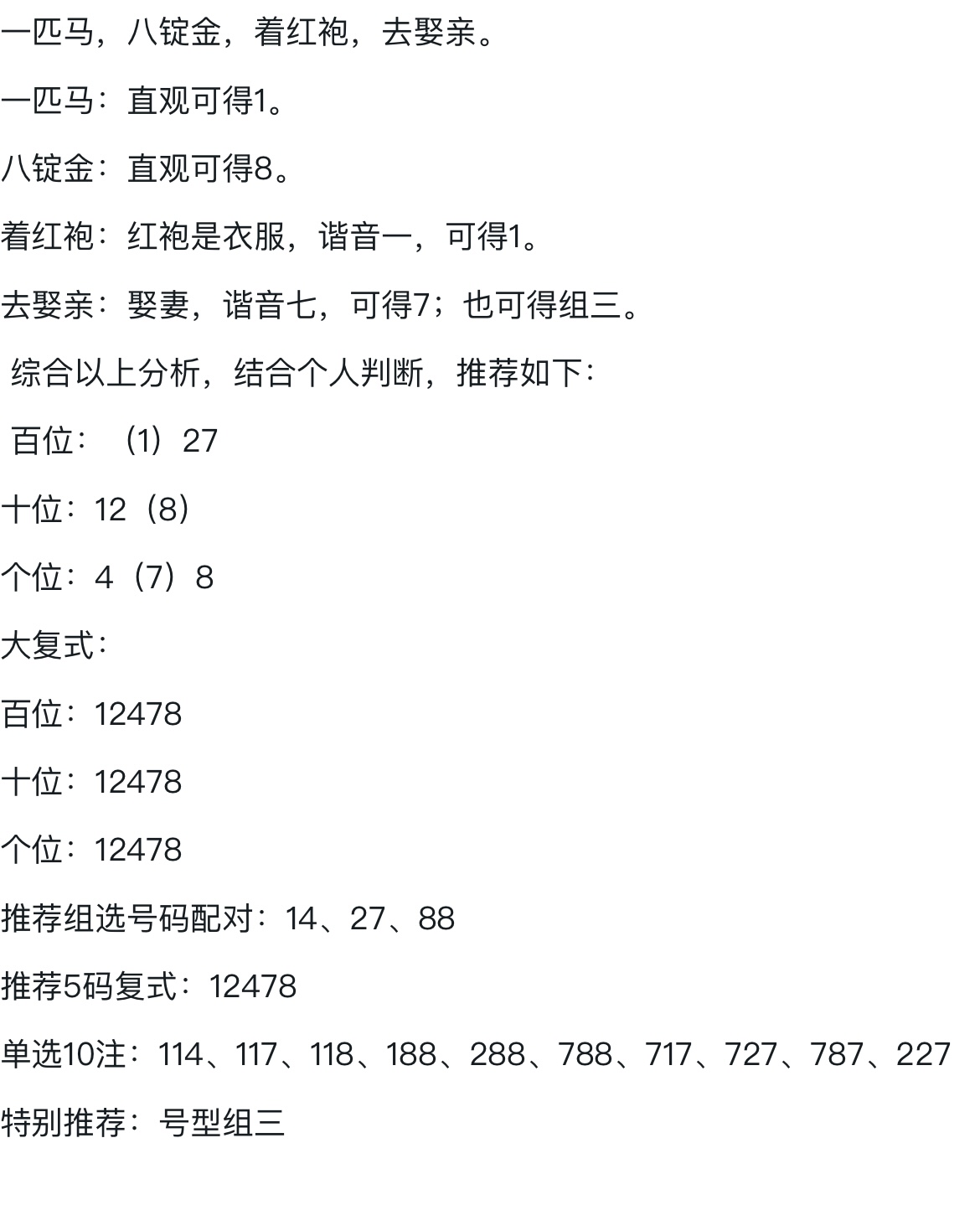 一匹马，八锭金，着红袍，去娶亲。

一匹马：直观可得1。

八锭金：直观可得8。

着红袍：红袍是衣服，谐音一，可得1。

去娶亲：娶妻，谐音七，可得7；也可得组三。

综合以上分析，结合个人判断，推荐如下：

百位：（1）27

十位：12（8）

个位：4（7）8

大复式：

百位：12478

十位：12478

个位：12478

推荐组选号码配对：14、27、88

推荐5码复式：12478

单选10注：114、117、118、188、288、788、717、727、787、227

特别推荐：号型组三